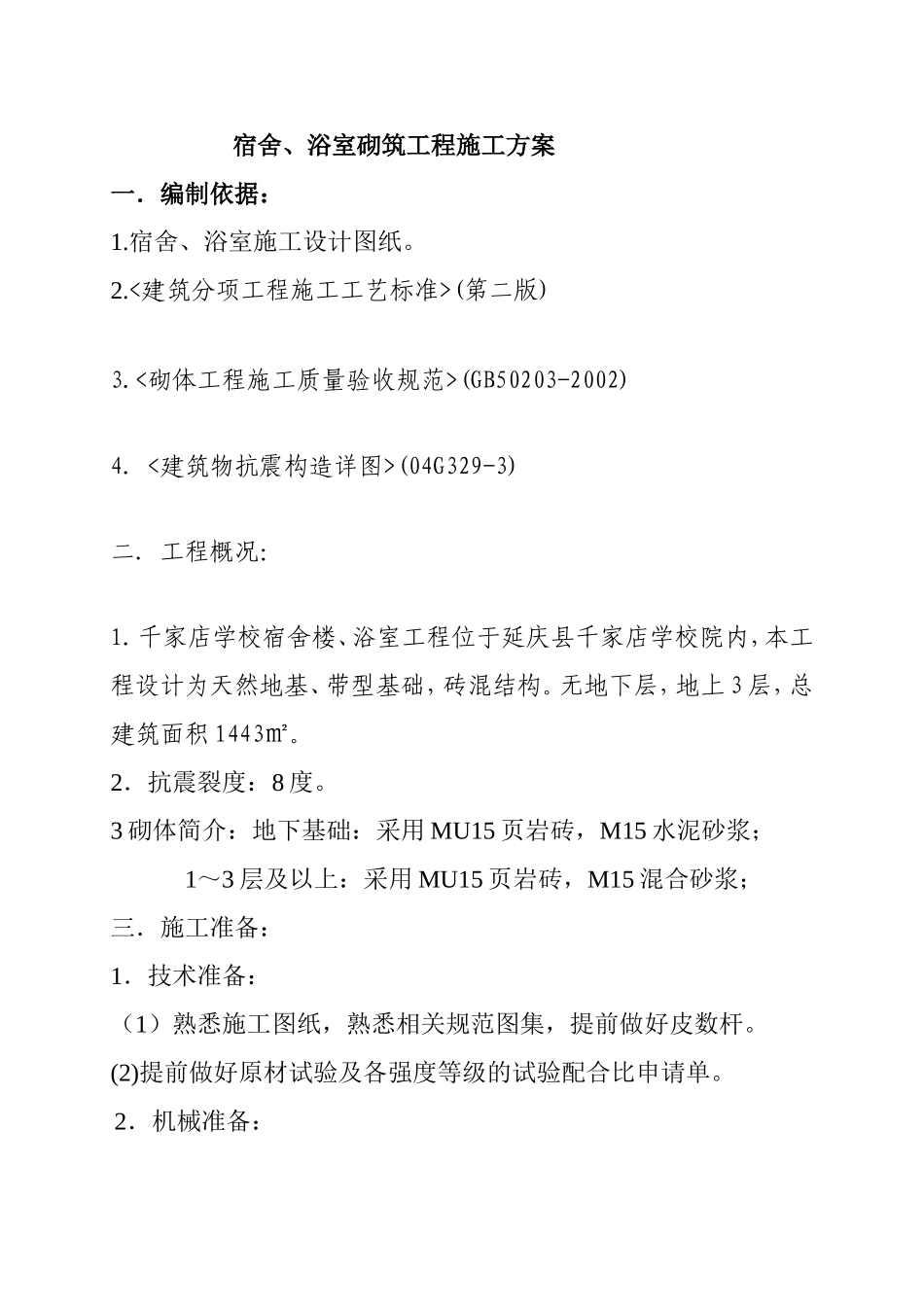 宿舍、浴室砌筑工程施工方案

一．编制依据：

1.宿舍、浴室施工设计图纸。

2.<建筑分项工程施工工艺标准>(第二版)

3.<砌体工程施工质量验收规范>(GB50203-2002)

4.<建筑物抗震构造详图>(04G329-3)

二．工程概况:

1.千家店学校宿舍楼、浴室工程位于延庆县千家店学校院内,本工程设计为天然地基、带型基础，砖混结构。无地下层，地上3层，总建筑面积1443㎡。

2．抗震裂度：8度。

3砌体简介：地下基础：采用MU15页岩砖，M15水泥砂浆；

1～3层及以上：采用MU15页岩砖，M15混合砂浆；

三．施工准备：

1．技术准备：

（1）熟悉施工图纸，熟悉相关规范图集，提前做好皮数杆。

(2)提前做好原材试验及各强度等级的试验配合比申请单。

2．机械准备：